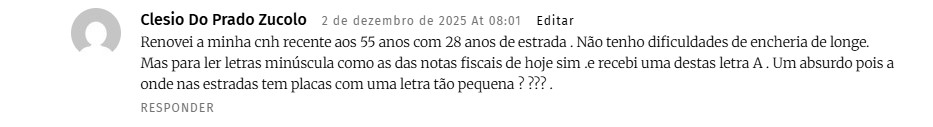 Clesio Do Prado Zucolo 2 de dezembro de 2025 At 08:01 Editar

Renovei a minha cnh recente aos 55 anos com 28 anos de estrada . Não tenho dificuldades de encheria de longe. Mas para ler letras minúscula como as das notas fiscais de hoje sim .e recebi uma destas letra A . Um absurdo pois a onde nas estradas tem placas com uma letra tão pequena ? ??? .

RESPONDER